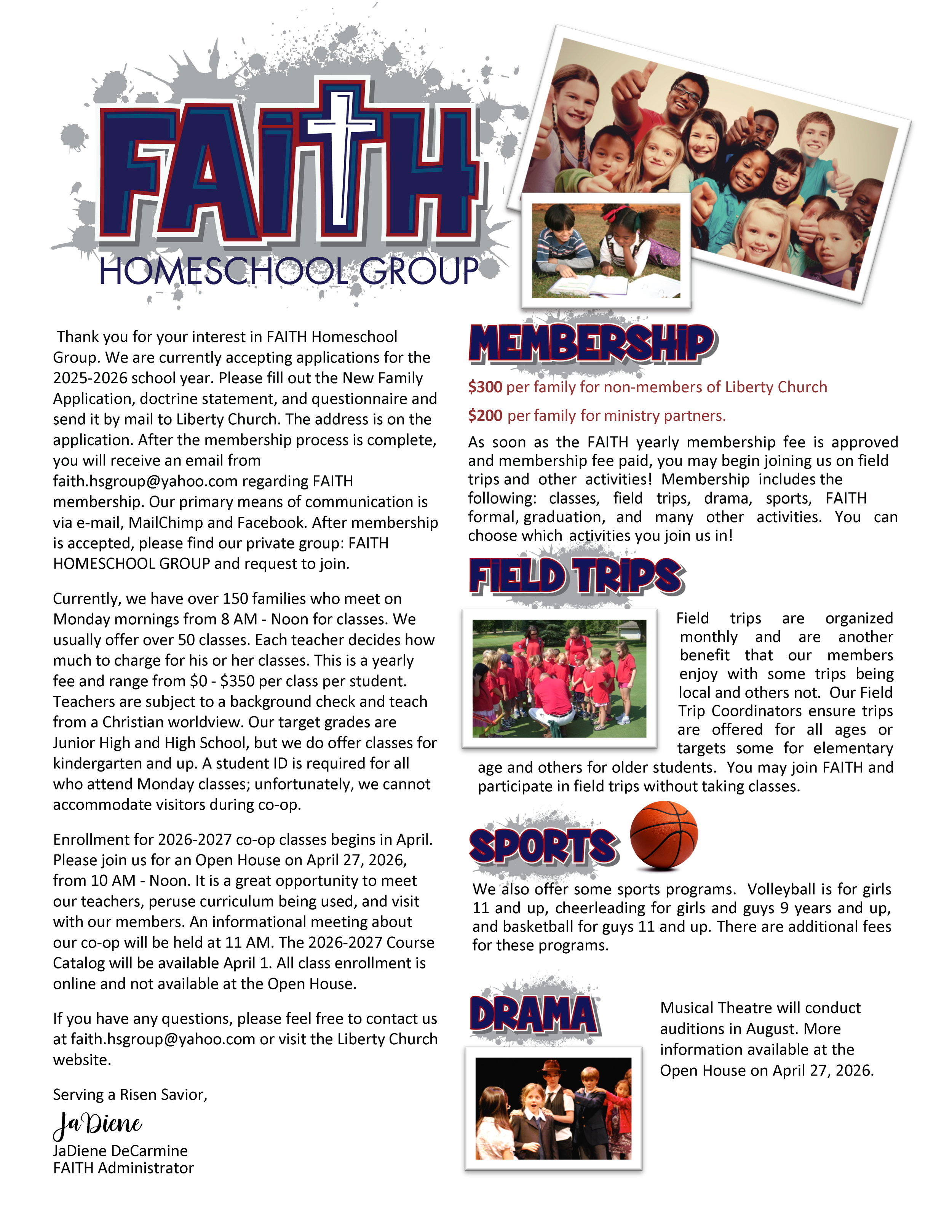 FAITH
HOMESCHOOL GROUP

Thank you for your interest in FAITH Homeschool Group. We are currently accepting applications for the 2025-2026 school year. Please fill out the New Family Application, doctrine statement, and questionnaire and send it by mail to Liberty Church. The address is on the application. After the membership process is complete, you will receive an email from faith.hsgroup@yahoo.com regarding FAITH membership. Our primary means of communication is via e-mail, MailChimp and Facebook. After membership is accepted, please find our private group: FAITH HOMESCHOOL GROUP and request to join.

Currently, we have over 150 families who meet on Monday mornings from 8 AM - Noon for classes. We usually offer over 50 classes. Each teacher decides how much to charge for his or her classes. This is a yearly fee and range from $0 - $350 per class per student. Teachers are subject to a background check and teach from a Christian worldview. Our target grades are Junior High and High School, but we do offer classes for kindergarten and up. A student ID is required for all who attend Monday classes; unfortunately, we cannot accommodate visitors during co-op.

Enrollment for 2026-2027 co-op classes begins in April. Please join us for an Open House on April 27, 2026, from 10 AM - Noon. It is a great opportunity to meet our teachers, peruse curriculum being used, and visit with our members. An informational meeting about our co-op will be held at 11 AM. The 2026-2027 Course Catalog will be available April 1. All class enrollment is online and not available at the Open House.

If you have any questions, please feel free to contact us at faith.hsgroup@yahoo.com or visit the Liberty Church website.

Serving a Risen Savior,
JaDiene
JaDiene DeCarmine
FAITH Administrator

MEMBERSHIP

$300 per family for non-members of Liberty Church

$200 per family for ministry partners.

As soon as the FAITH yearly membership fee is approved and membership fee paid, you may begin joining us on field trips and other activities! Membership includes the following: classes, field trips, drama, sports, FAITH formal, graduation, and many other activities. You can choose which activities you join us in!

FIELD TRIPS

Field trips are organized monthly and are another benefit that our members enjoy with some trips being local and others not. Our Field Trip Coordinators ensure trips are offered for all ages or targets some for elementary age and others for older students. You may join FAITH and participate in field trips without taking classes.

SPORTS

We also offer some sports programs. Volleyball is for girls 11 and up, cheerleading for girls and guys 9 years and up, and basketball for guys 11 and up. There are additional fees for these programs.

DRAMA

Musical Theatre will conduct auditions in August. More information available at the Open House on April 27, 2026.